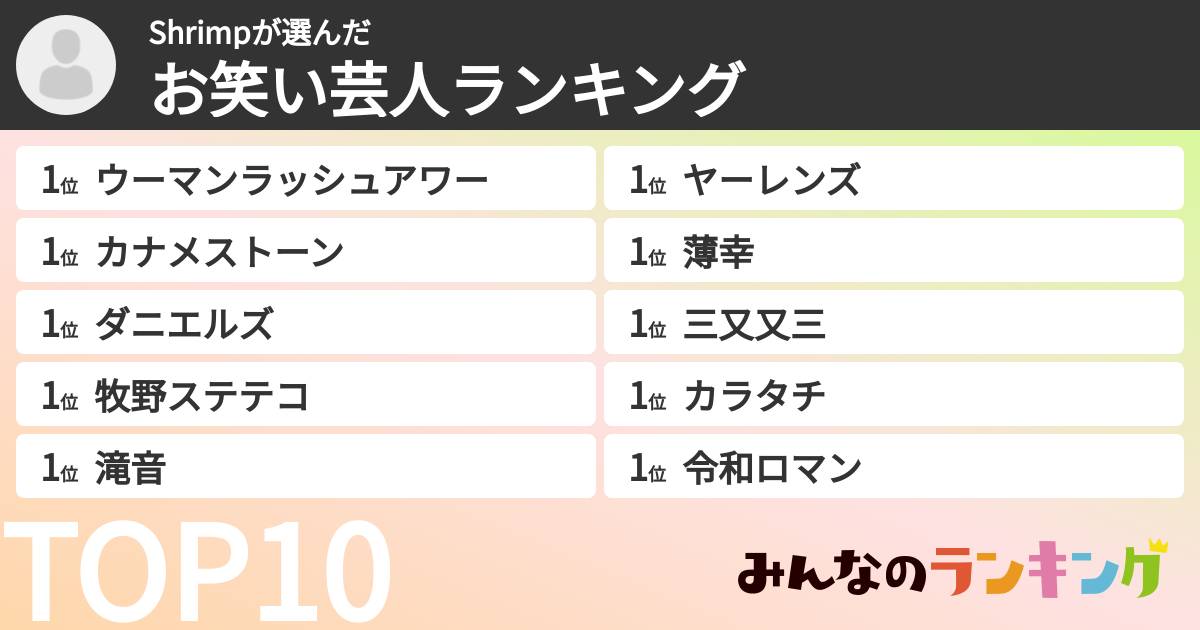 Shrimpが選んだ
お笑い芸人ランキング

1位 ウーマンラッシュアワー
1位 カナメストーン
1位 ダニエルズ
1位 牧野ステテコ
1位 滝音

1位 ヤーレンズ
1位 薄幸
1位 三又又三
1位 カラタチ
1位 令和ロマン

TOP10

みんなのランキング